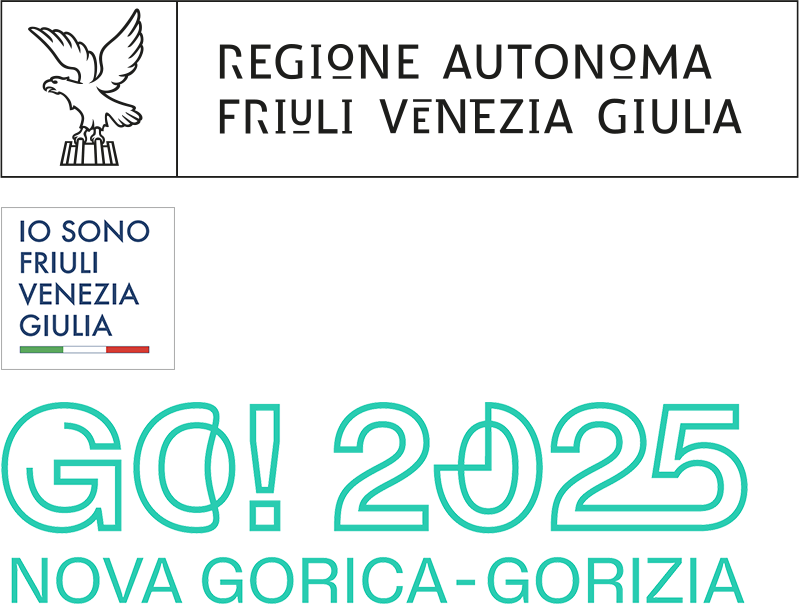 REGIONE AUTONOMA
FRIULI VENEZIA GIULIA

IO SONO
FRIULI
VENEZIA
GIULIA

GO! 2025
NOVA GORICA - GORIZIA